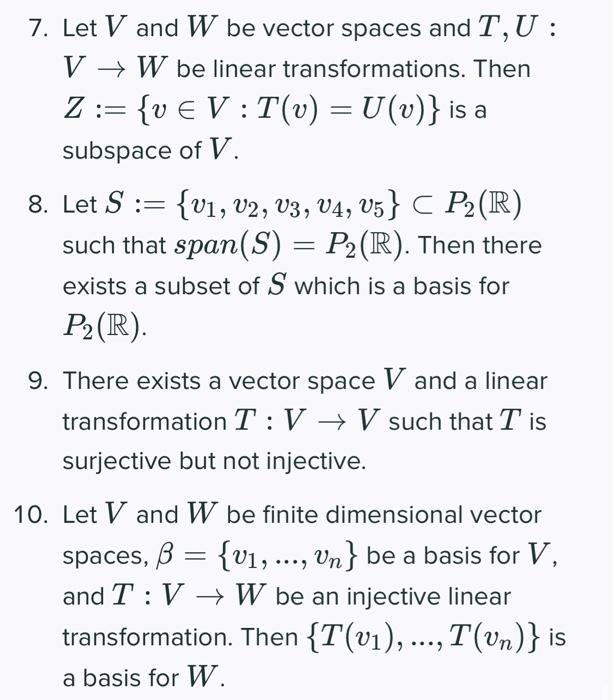 7. Let $V$ and $W$ be vector spaces and $T, U : V \to W$ be linear transformations. Then $Z := \{v \in V : T(v) = U(v)\}$ is a subspace of $V$.

8. Let $S := \{v_1, v_2, v_3, v_4, v_5\} \subset P_2(\mathbb{R})$ such that $span(S) = P_2(\mathbb{R})$. Then there exists a subset of $S$ which is a basis for $P_2(\mathbb{R})$.

9. There exists a vector space $V$ and a linear transformation $T : V \to V$ such that $T$ is surjective but not injective.

10. Let $V$ and $W$ be finite dimensional vector spaces, $\beta = \{v_1, ..., v_n\}$ be a basis for $V$, and $T : V \to W$ be an injective linear transformation. Then $\{T(v_1), ..., T(v_n)\}$ is a basis for $W$.